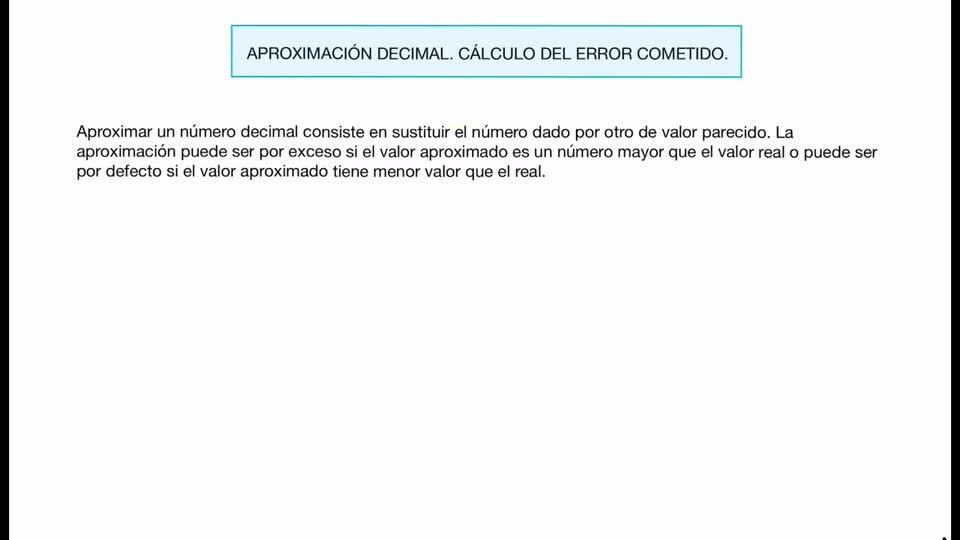 APROXIMACIÓN DECIMAL. CÁLCULO DEL ERROR COMETIDO.

Aproximar un número decimal consiste en sustituir el número dado por otro de valor parecido. La aproximación puede ser por exceso si el valor aproximado es un número mayor que el valor real o puede ser por defecto si el valor aproximado tiene menor valor que el real.